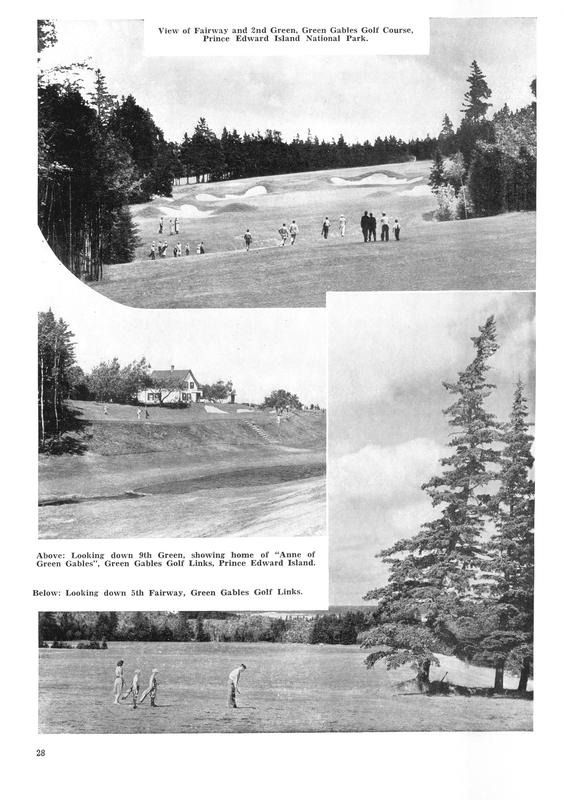 View of Fairway and 2nd Green, Green Gables Golf Course, Prince Edward Island National Park.

Above: Looking down 9th Green, showing home of "Anne of Green Gables", Green Gables Golf Links, Prince Edward Island.

Below: Looking down 5th Fairway, Green Gables Golf Links.

28